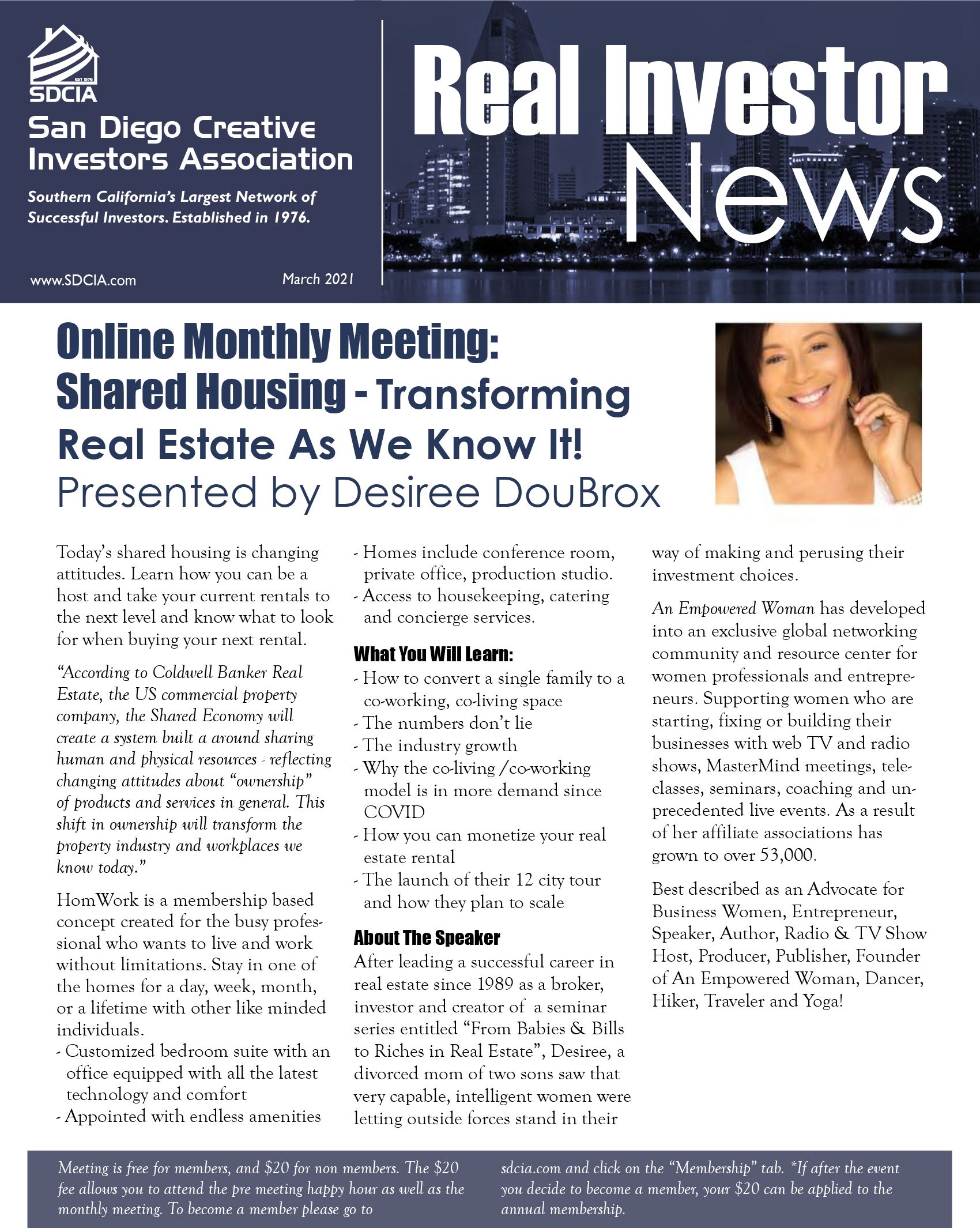 EST 1976
SDCIA

San Diego Creative Investors Association

Southern California's Largest Network of Successful Investors. Established in 1976.

www.SDCIA.com

March 2021

Real Investor News

Online Monthly Meeting: Shared Housing - Transforming Real Estate As We Know It!
Presented by Desiree DouBrox

Today's shared housing is changing attitudes. Learn how you can be a host and take your current rentals to the next level and know what to look for when buying your next rental.

"According to Coldwell Banker Real Estate, the US commercial property company, the Shared Economy will create a system built a around sharing human and physical resources - reflecting changing attitudes about "ownership" of products and services in general. This shift in ownership will transform the property industry and workplaces we know today."

HomWork is a membership based concept created for the busy professional who wants to live and work without limitations. Stay in one of the homes for a day, week, month, or a lifetime with other like minded individuals.
- Customized bedroom suite with an office equipped with all the latest technology and comfort
- Appointed with endless amenities
- Homes include conference room, private office, production studio.
- Access to housekeeping, catering and concierge services.

What You Will Learn:
- How to convert a single family to a co-working, co-living space
- The numbers don't lie
- The industry growth
- Why the co-living /co-working model is in more demand since COVID
- How you can monetize your real estate rental
- The launch of their 12 city tour and how they plan to scale

About The Speaker
After leading a successful career in real estate since 1989 as a broker, investor and creator of a seminar series entitled "From Babies & Bills to Riches in Real Estate", Desiree, a divorced mom of two sons saw that very capable, intelligent women were letting outside forces stand in their way of making and perusing their investment choices.

An Empowered Woman has developed into an exclusive global networking community and resource center for women professionals and entrepreneurs. Supporting women who are starting, fixing or building their businesses with web TV and radio shows, MasterMind meetings, teleclasses, seminars, coaching and unprecedented live events. As a result of her affiliate associations has grown to over 53,000.

Best described as an Advocate for Business Women, Entrepreneur, Speaker, Author, Radio & TV Show Host, Producer, Publisher, Founder of An Empowered Woman, Dancer, Hiker, Traveler and Yoga!

Meeting is free for members, and $20 for non members. The $20 fee allows you to attend the pre meeting happy hour as well as the monthly meeting. To become a member please go to sdcia.com and click on the "Membership" tab. *If after the event you decide to become a member, your $20 can be applied to the annual membership.